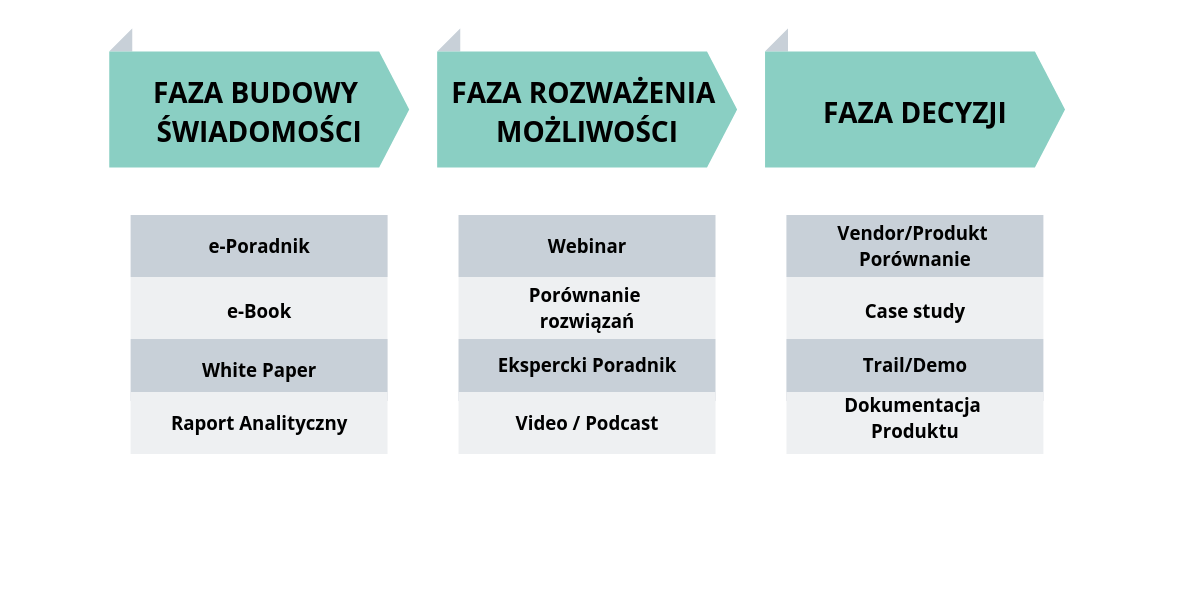 FAZA BUDOWY ŚWIADOMOŚCI

e-Poradnik

e-Book

White Paper

Raport Analityczny

FAZA ROZWAŻENIA MOŻLIWOŚCI

Webinar

Porównanie rozwiązań

Ekspercki Poradnik

Video / Podcast

FAZA DECYZJI

Vendor/Produkt Porównanie

Case study

Trail/Demo

Dokumentacja Produktu